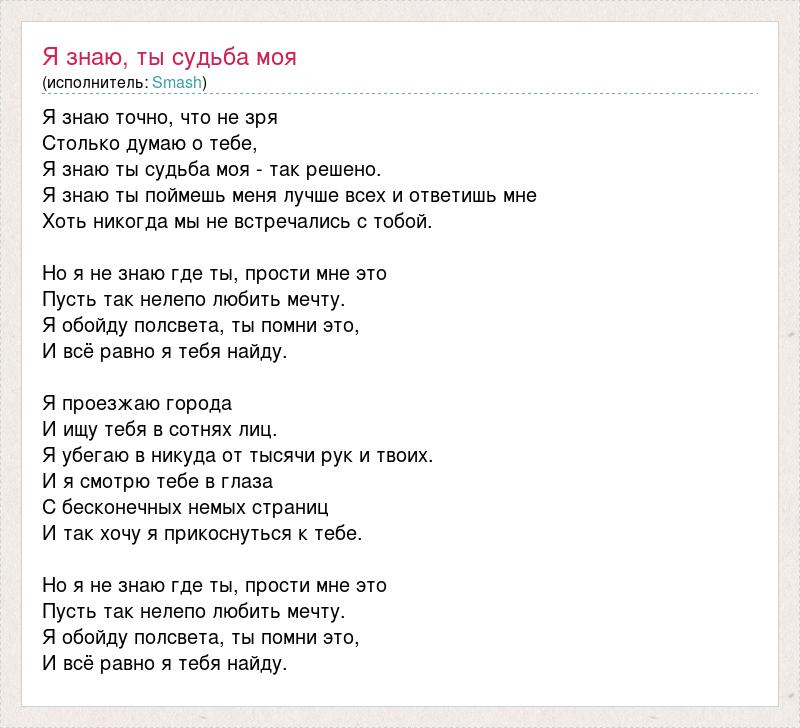 Я знаю, ты судьба моя
(исполнитель: Smash)

Я знаю точно, что не зря
Столько думаю о тебе,
Я знаю ты судьба моя - так решено.
Я знаю ты поймешь меня лучше всех и ответишь мне
Хоть никогда мы не встречались с тобой.

Но я не знаю где ты, прости мне это
Пусть так нелепо любить мечту.
Я обойду полсвета, ты помни это,
И всё равно я тебя найду.

Я проезжаю города
И ищу тебя в сотнях лиц.
Я убегаю в никуда от тысячи рук и твоих.
И я смотрю тебе в глаза
С бесконечных немых страниц
И так хочу я прикоснуться к тебе.

Но я не знаю где ты, прости мне это
Пусть так нелепо любить мечту.
Я обойду полсвета, ты помни это,
И всё равно я тебя найду.